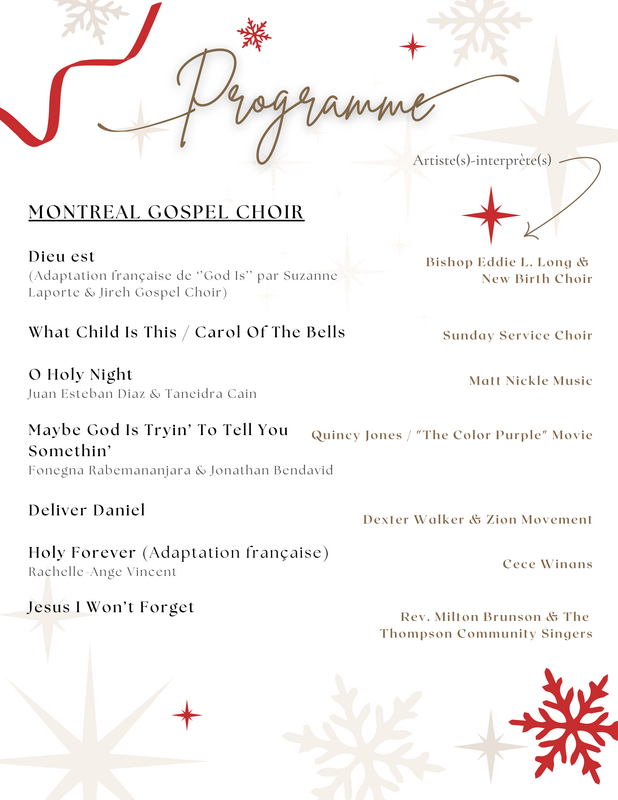 Programme

Artiste(s)-interprète(s)

MONTREAL GOSPEL CHOIR

Dieu est
(Adaptation française de "God Is" par Suzanne Laporte & Jireh Gospel Choir)

Bishop Eddie L. Long & New Birth Choir

What Child Is This / Carol Of The Bells

Sunday Service Choir

O Holy Night
Juan Esteban Diaz & Taneidra Cain

Matt Nickle Music

Maybe God Is Tryin' To Tell You Somethin'
Fonegna Rabemananjara & Jonathan Bendavid

Quincy Jones / "The Color Purple" Movie

Deliver Daniel

Dexter Walker & Zion Movement

Holy Forever (Adaptation française)
Rachelle-Ange Vincent

Cece Winans

Jesus I Won't Forget

Rev. Milton Brunson & The Thompson Community Singers